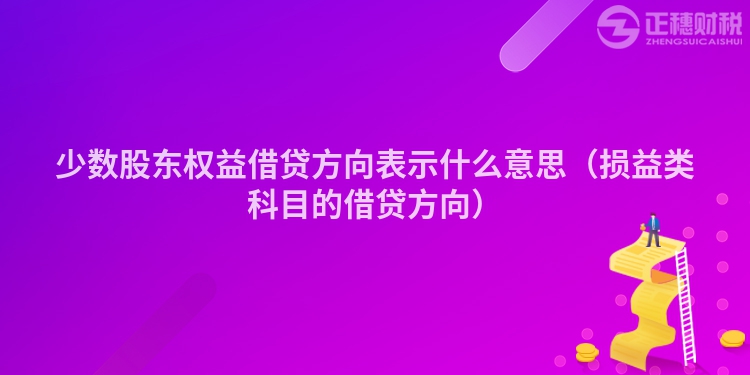 正穗财税
ZHENGSUICAISHUI

少数股东权益借贷方向表示什么意思（损益类科目的借贷方向）